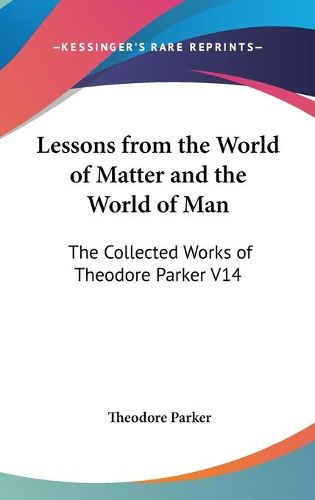 —KESSINGER'S RARE REPRINTS—

Lessons from the World of Matter and the World of Man

The Collected Works of Theodore Parker V14

Theodore Parker